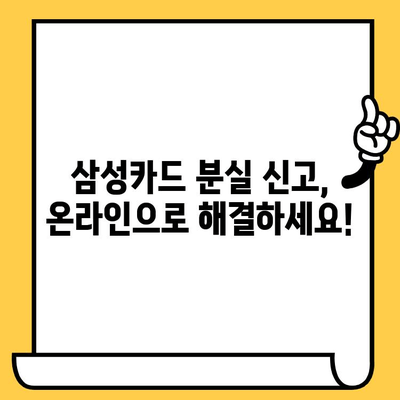 삼성카드 분실 신고,
온라인으로 해결하세요!